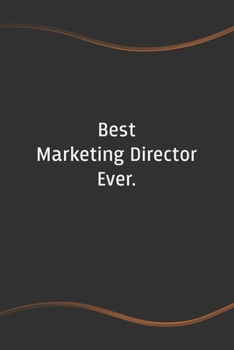 Best
Marketing Director
Ever.